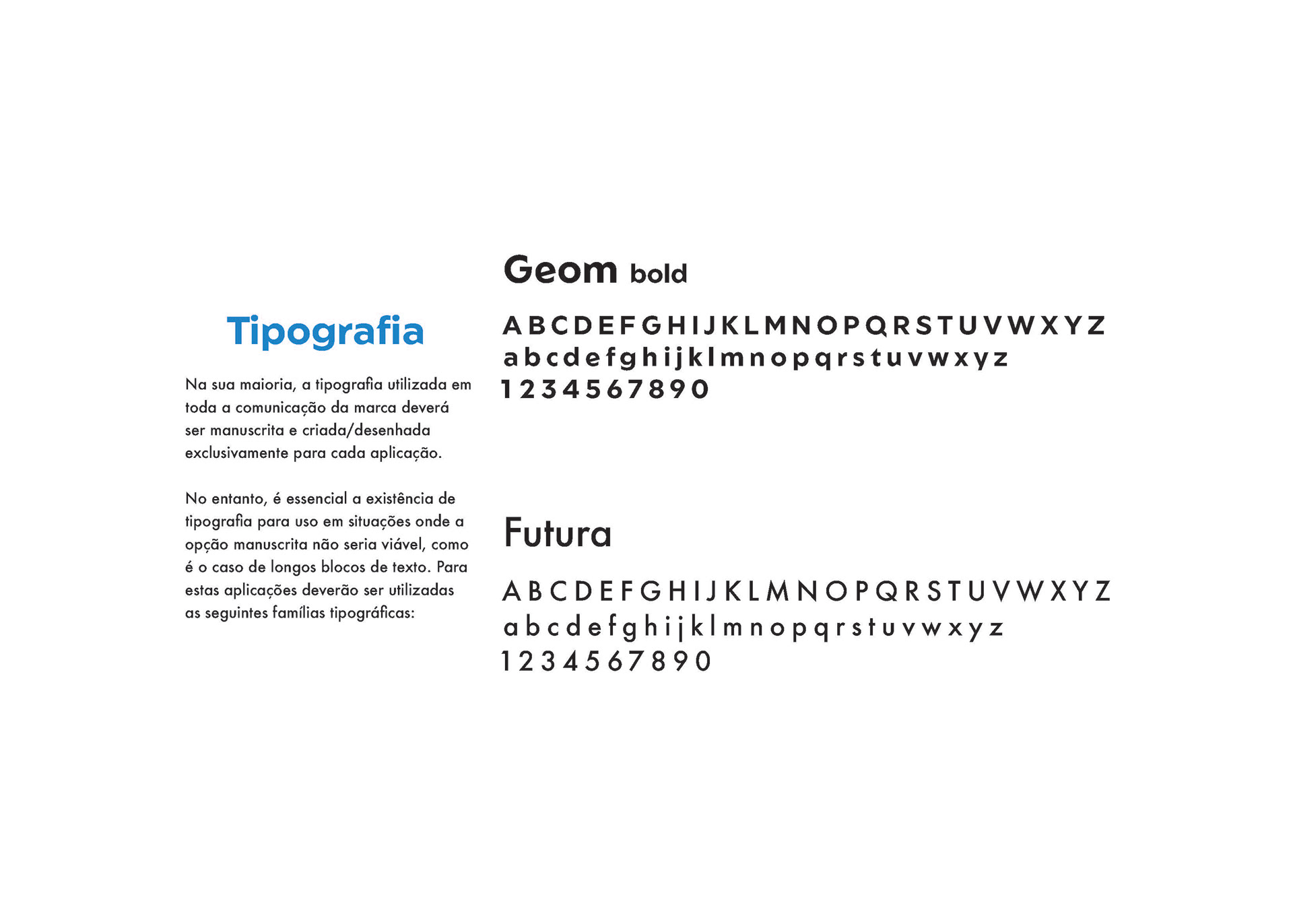 Tipografia

Na sua maioria, a tipografia utilizada em toda a comunicação da marca deverá ser manuscrita e criada/desenhada exclusivamente para cada aplicação.

No entanto, é essencial a existência de tipografia para uso em situações onde a opção manuscrita não seria viável, como é o caso de longos blocos de texto. Para estas aplicações deverão ser utilizadas as seguintes famílias tipográficas:

Geom bold

ABCDEFGHIJKLMNOPQRSTUVWXYZ
abcdefghijklmnopqrstuvwxyz
1234567890

Futura

ABCDEFGHIJKLMNOPQRSTUVWXYZ
abcdefghijklmnopqrstuvwxyz
1234567890